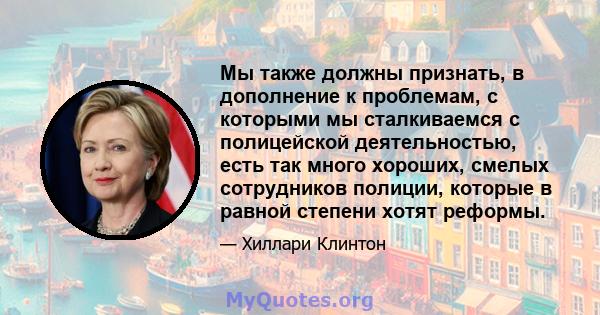 Мы также должны признать, в дополнение к проблемам, с которыми мы сталкиваемся с полицейской деятельностью, есть так много хороших, смелых сотрудников полиции, которые в равной степени хотят реформы.

— Хиллари Клинтон

MyQuotes.org